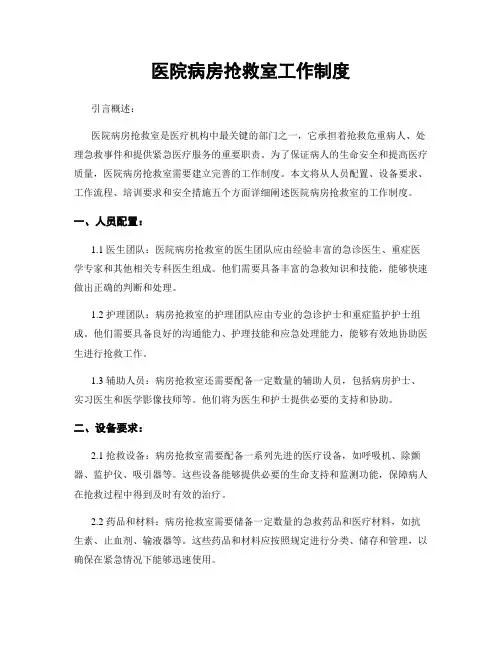 医院病房抢救室工作制度

引言概述：

医院病房抢救室是医疗机构中最关键的部门之一，它承担着抢救危重病人、处理急救事件和提供紧急医疗服务的重要职责。为了保证病人的生命安全和提高医疗质量，医院病房抢救室需要建立完善的工作制度。本文将从人员配置、设备要求、工作流程、培训要求和安全措施五个方面详细阐述医院病房抢救室的工作制度。

一、人员配置：

1.1 医生团队：医院病房抢救室的医生团队应由经验丰富的急诊医生、重症医学专家和其他相关专科医生组成。他们需要具备丰富的急救知识和技能，能够快速做出正确的判断和处理。

1.2 护理团队：病房抢救室的护理团队应由专业的急诊护士和重症监护护士组成。他们需要具备良好的沟通能力、护理技能和应急处理能力，能够有效地协助医生进行抢救工作。

1.3 辅助人员：病房抢救室还需要配备一定数量的辅助人员，包括病房护士、实习医生和医学影像技师等。他们将为医生和护士提供必要的支持和协助。

二、设备要求：

2.1 抢救设备：病房抢救室需要配备一系列先进的医疗设备，如呼吸机、除颤器、监护仪、吸引器等。这些设备能够提供必要的生命支持和监测功能，保障病人在抢救过程中得到及时有效的治疗。

2.2 药品和材料：病房抢救室需要储备一定数量的急救药品和医疗材料，如抗生素、止血剂、输液器等。这些药品和材料应按照规定进行分类、储存和管理，以确保在紧急情况下能够迅速使用。